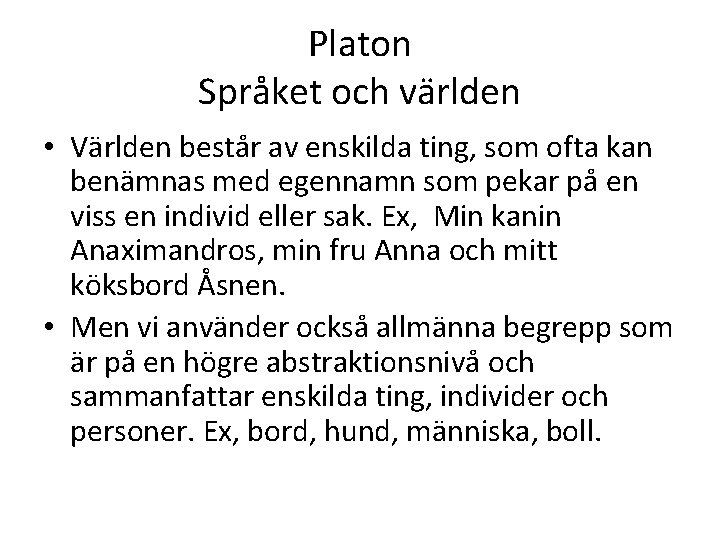 Platon
Språket och världen

• Världen består av enskilda ting, som ofta kan benämnas med egennamn som pekar på en viss en individ eller sak. Ex, Min kanin Anaximandros, min fru Anna och mitt köksbord Åsnen.
• Men vi använder också allmänna begrepp som är på en högre abstraktionsnivå och sammanfattar enskilda ting, individer och personer. Ex, bord, hund, människa, boll.